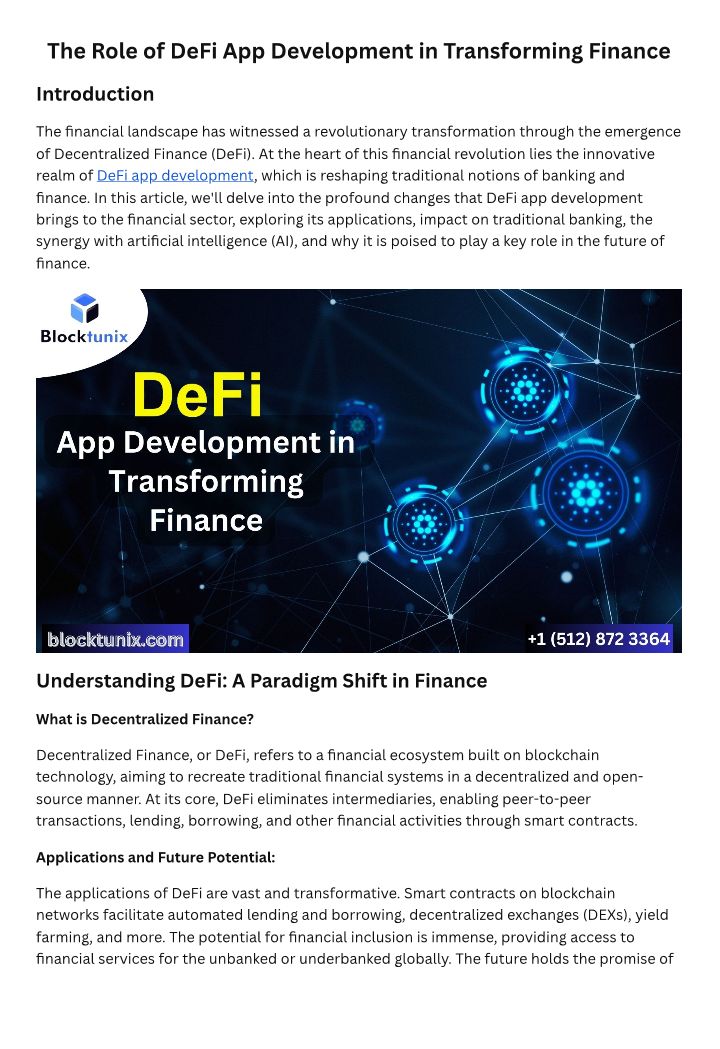 The Role of DeFi App Development in Transforming Finance

Introduction

The financial landscape has witnessed a revolutionary transformation through the emergence of Decentralized Finance (DeFi). At the heart of this financial revolution lies the innovative realm of DeFi app development, which is reshaping traditional notions of banking and finance. In this article, we'll delve into the profound changes that DeFi app development brings to the financial sector, exploring its applications, impact on traditional banking, the synergy with artificial intelligence (AI), and why it is poised to play a key role in the future of finance.

Blocktunix

DeFi

App Development in Transforming Finance

blocktunix.com

+1 (512) 872 3364

Understanding DeFi: A Paradigm Shift in Finance

What is Decentralized Finance?

Decentralized Finance, or DeFi, refers to a financial ecosystem built on blockchain technology, aiming to recreate traditional financial systems in a decentralized and open-source manner. At its core, DeFi eliminates intermediaries, enabling peer-to-peer transactions, lending, borrowing, and other financial activities through smart contracts.

Applications and Future Potential:

The applications of DeFi are vast and transformative. Smart contracts on blockchain networks facilitate automated lending and borrowing, decentralized exchanges (DEXs), yield farming, and more. The potential for financial inclusion is immense, providing access to financial services for the unbanked or underbanked globally. The future holds the promise of